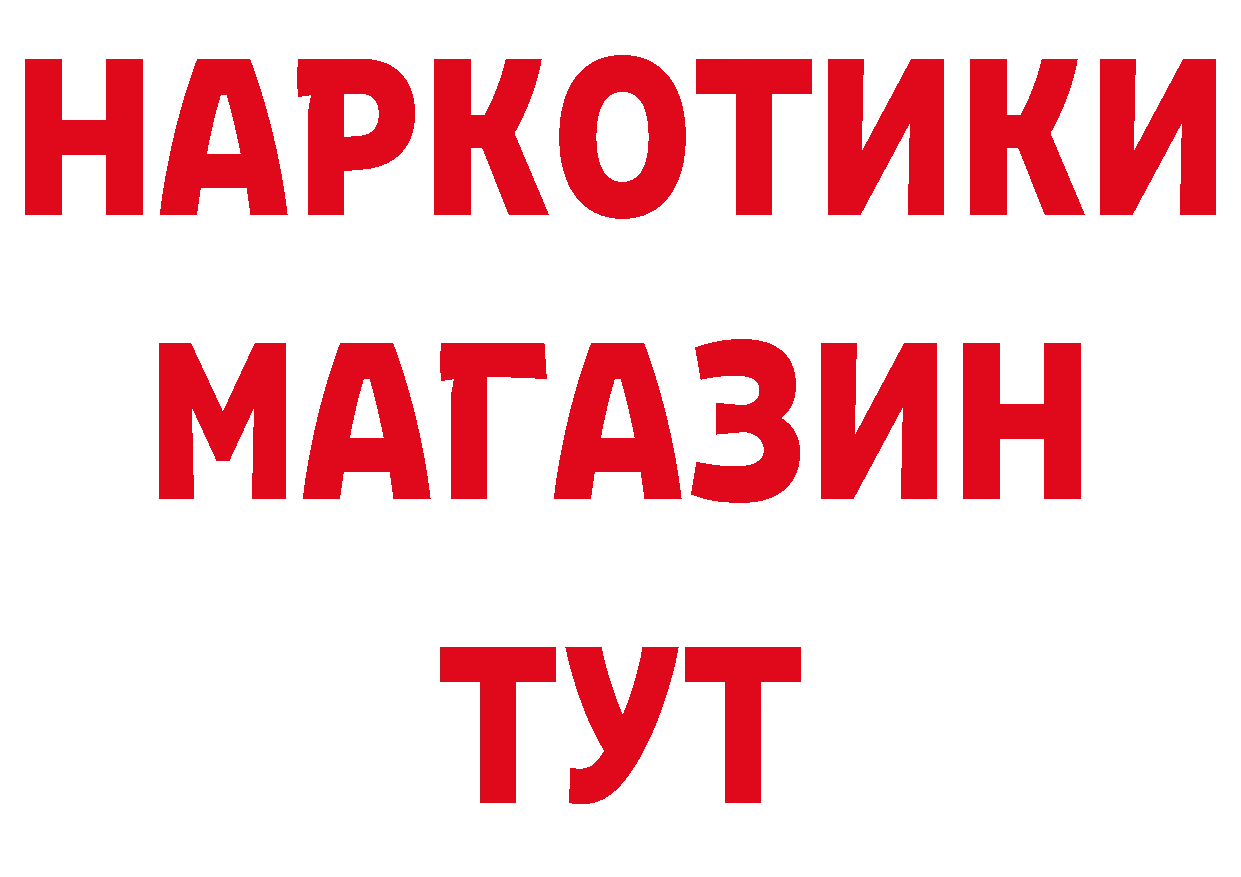 НАРКОТИКИ
МАГАЗИН
ТУТ